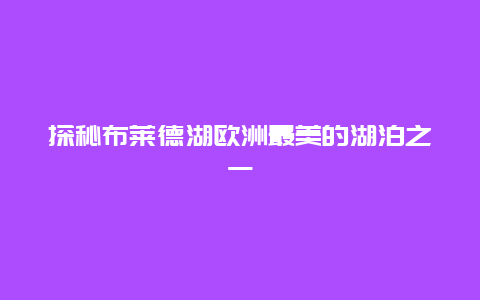 探秘布莱德湖欧洲最美的湖泊之一